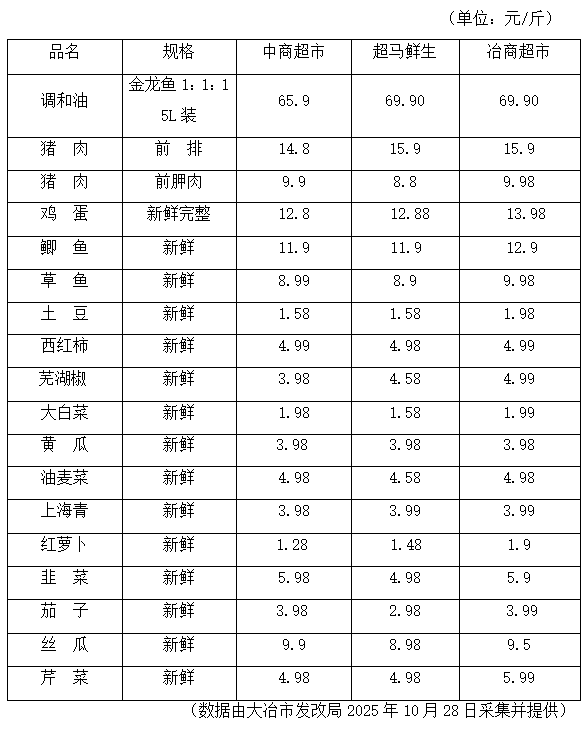 （单位：元/斤）

| 品名 | 规格 | 中商超市 | 超马鲜生 | 冶商超市 |
|---|---|---|---|---|
| 调和油 | 金龙鱼1：1：1 5L装 | 65.9 | 69.90 | 69.90 |
| 猪 肉 | 前 排 | 14.8 | 15.9 | 15.9 |
| 猪 肉 | 前胛肉 | 9.9 | 8.8 | 9.98 |
| 鸡 蛋 | 新鲜完整 | 12.8 | 12.88 | 13.98 |
| 鲫 鱼 | 新鲜 | 11.9 | 11.9 | 12.9 |
| 草 鱼 | 新鲜 | 8.99 | 8.9 | 9.98 |
| 土 豆 | 新鲜 | 1.58 | 1.58 | 1.98 |
| 西红柿 | 新鲜 | 4.99 | 4.98 | 4.99 |
| 芜湖椒 | 新鲜 | 3.98 | 4.58 | 4.99 |
| 大白菜 | 新鲜 | 1.98 | 1.58 | 1.99 |
| 黄 瓜 | 新鲜 | 3.98 | 3.98 | 3.98 |
| 油麦菜 | 新鲜 | 4.98 | 4.58 | 4.98 |
| 上海青 | 新鲜 | 3.98 | 3.99 | 3.99 |
| 红萝卜 | 新鲜 | 1.28 | 1.48 | 1.9 |
| 韭 菜 | 新鲜 | 5.98 | 4.98 | 5.9 |
| 茄 子 | 新鲜 | 3.98 | 2.98 | 3.99 |
| 丝 瓜 | 新鲜 | 9.9 | 8.98 | 9.5 |
| 芹 菜 | 新鲜 | 4.98 | 4.98 | 5.99 |

（数据由大冶市发改局2025年10月28日采集并提供）